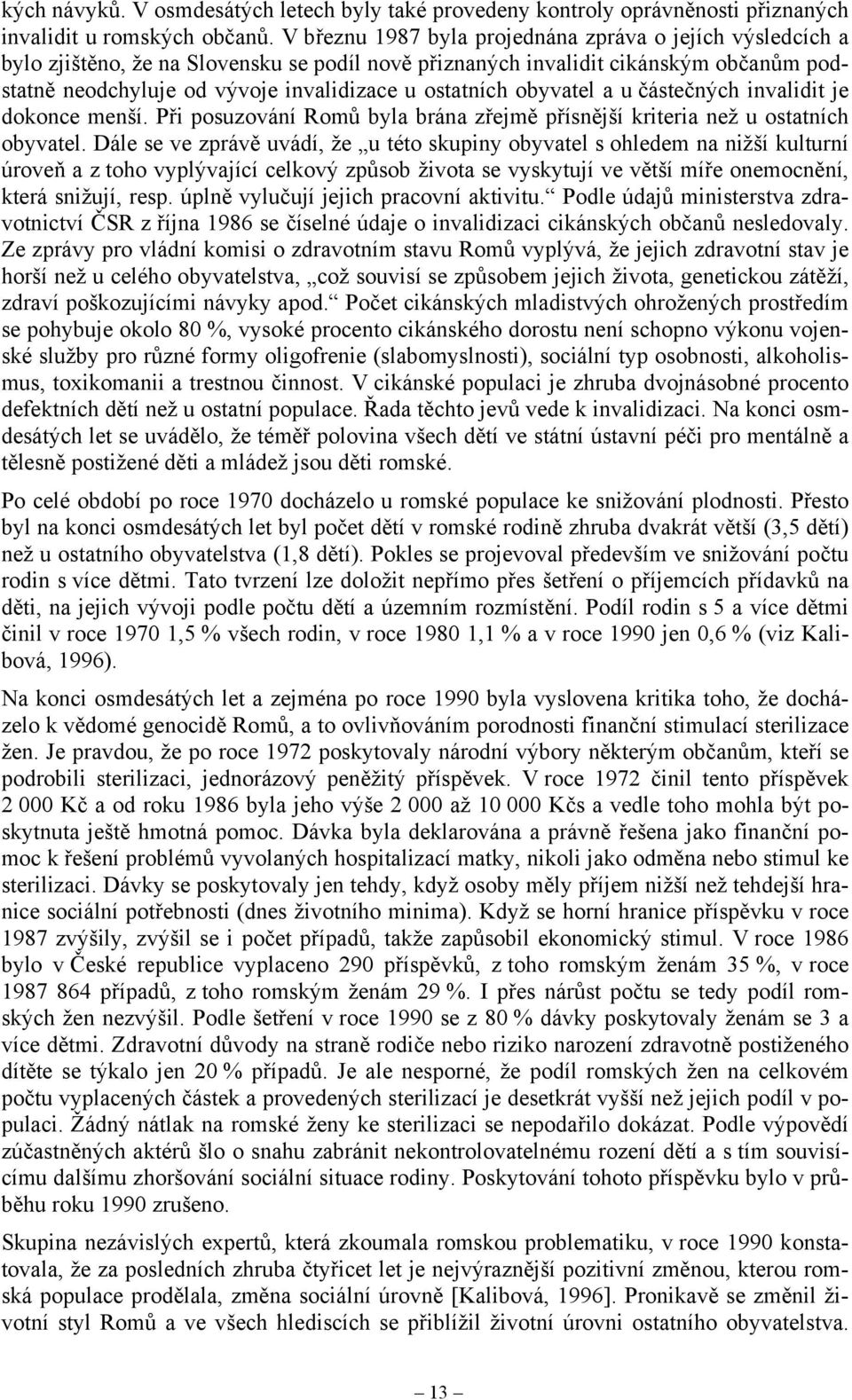 kých návyků. V osmdesátých letech byly také provedeny kontroly oprávněnosti přiznaných invalidit u romských občanů. V březnu 1987 byla projednána zpráva o jejích výsledcích a bylo zjištěno, že na Slovensku se podíl nově přiznaných invalidit cikánským občanům podstatně neodchyluje od vývoje invalidizace u ostatních obyvatel a u částečných invalidit je dokonce menší. Při posuzování Romů byla brána zřejmě přísnější kriteria než u ostatních obyvatel. Dále se ve zprávě uvádí, že „u této skupiny obyvatel s ohledem na nižší kulturní úroveň a z toho vyplývající celkový způsob života se vyskytují ve větší míře onemocnění, která snižují, resp. úplně vylučují jejich pracovní aktivitu.“ Podle údajů ministerstva zdravotnictví ČSR z října 1986 se číselné údaje o invalidizaci cikánských občanů nesledovaly. Ze zprávy pro vládní komisi o zdravotním stavu Romů vyplývá, že jejich zdravotní stav je horší než u celého obyvatelstva, „což souvisí se způsobem jejich života, genetickou zátěží, zdraví poškozujícími návyky apod.“ Počet cikánských mladistvých ohrožených prostředím se pohybuje okolo 80 %, vysoké procento cikánského dorostu není schopno výkonu vojenské služby pro různé formy oligofrenie (slabomyslnosti), sociální typ osobnosti, alkoholismus, toxikomanii a trestnou činnost. V cikánské populaci je zhruba dvojnásobné procento defektních dětí než u ostatní populace. Řada těchto jevů vede k invalidizaci. Na konci osmdesátých let se uvádělo, že téměř polovina všech dětí ve státní ústavní péči pro mentálně a tělesně postižené děti a mládež jsou děti romské.

Po celé období po roce 1970 docházelo u romské populace ke snižování plodnosti. Přesto byl na konci osmdesátých let byl počet dětí v romské rodině zhruba dvakrát větší (3,5 dětí) než u ostatního obyvatelstva (1,8 dětí). Pokles se projevoval především ve snižování počtu rodin s více dětmi. Tato tvrzení lze doložit nepřímo přes šetření o příjemcích přídavků na děti, na jejich vývoji podle počtu dětí a územním rozmístění. Podíl rodin s 5 a více dětmi činil v roce 1970 1,5 % všech rodin, v roce 1980 1,1 % a v roce 1990 jen 0,6 % (viz Kalibová, 1996).

Na konci osmdesátých let a zejména po roce 1990 byla vyslovena kritika toho, že docházelo k vědomé genocidě Romů, a to ovlivňováním porodnosti finanční stimulací sterilizace žen. Je pravdou, že po roce 1972 poskytovaly národní výbory některým občanům, kteří se podrobili sterilizaci, jednorázový peněžitý příspěvek. V roce 1972 činil tento příspěvek 2 000 Kč a od roku 1986 byla jeho výše 2 000 až 10 000 Kčs a vedle toho mohla být poskytnuta ještě hmotná pomoc. Dávka byla deklarována a právně řešena jako finanční pomoc k řešení problémů vyvolaných hospitalizací matky, nikoli jako odměna nebo stimul ke sterilizaci. Dávky se poskytovaly jen tehdy, když osoby měly příjem nižší než tehdejší hranice sociální potřebnosti (dnes životního minima). Když se horní hranice příspěvku v roce 1987 zvýšily, zvýšil se i počet případů, takže zapůsobil ekonomický stimul. V roce 1986 bylo v České republice vyplaceno 290 příspěvků, z toho romským ženám 35 %, v roce 1987 864 případů, z toho romským ženám 29 %. I přes nárůst počtu se tedy podíl romských žen nezvýšil. Podle šetření v roce 1990 se z 80 % dávky poskytovaly ženám se 3 a více dětmi. Zdravotní důvody na straně rodiče nebo riziko narození zdravotně postiženého dítěte se týkalo jen 20 % případů. Je ale nesporné, že podíl romských žen na celkovém počtu vyplacených částek a provedených sterilizací je desetkrát vyšší než jejich podíl v populaci. Žádný nátlak na romské ženy ke sterilizaci se nepodařilo dokázat. Podle výpovědí zúčastněných aktérů šlo o snahu zabránit nekontrolovatelnému rození dětí a s tím souvisícímu dalšímu zhoršování sociální situace rodiny. Poskytování tohoto příspěvku bylo v průběhu roku 1990 zrušeno.

Skupina nezávislých expertů, která zkoumala romskou problematiku, v roce 1990 konstatovala, že za posledních zhruba čtyřicet let je nejvýraznější pozitivní změnou, kterou romská populace prodělala, změna sociální úrovně [Kalibová, 1996]. Pronikavě se změnil životní styl Romů a ve všech hlediscích se přiblížil životní úrovni ostatního obyvatelstva.

— 13 —